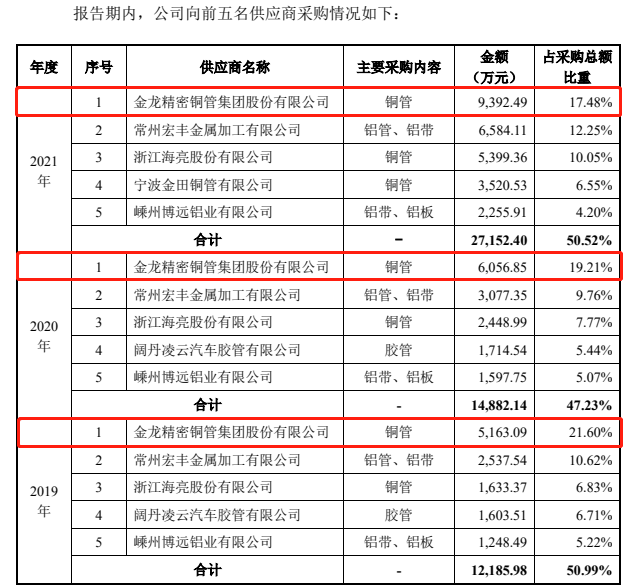 报告期内，公司向前五名供应商采购情况如下：

| 年度 | 序号 | 供应商名称 | 主要采购内容 | 金额（万元） | 占采购总额比重 |
|---|---|---|---|---|---|
| 2021年 | 1 | 金龙精密铜管集团股份有限公司 | 铜管 | 9,392.49 | 17.48% |
| | 2 | 常州宏丰金属加工有限公司 | 铝管、铝带 | 6,584.11 | 12.25% |
| | 3 | 浙江海亮股份有限公司 | 铜管 | 5,399.36 | 10.05% |
| | 4 | 宁波金田铜管有限公司 | 铜管 | 3,520.53 | 6.55% |
| | 5 | 嵊州博远铝业有限公司 | 铝带、铝板 | 2,255.91 | 4.20% |
| | 合计 | | - | 27,152.40 | 50.52% |
| 2020年 | 1 | 金龙精密铜管集团股份有限公司 | 铜管 | 6,056.85 | 19.21% |
| | 2 | 常州宏丰金属加工有限公司 | 铝管、铝带 | 3,077.35 | 9.76% |
| | 3 | 浙江海亮股份有限公司 | 铜管 | 2,448.99 | 7.77% |
| | 4 | 阔丹凌云汽车胶管有限公司 | 胶管 | 1,714.54 | 5.44% |
| | 5 | 嵊州博远铝业有限公司 | 铝带、铝板 | 1,597.75 | 5.07% |
| | 合计 | | - | 14,882.14 | 47.23% |
| 2019年 | 1 | 金龙精密铜管集团股份有限公司 | 铜管 | 5,163.09 | 21.60% |
| | 2 | 常州宏丰金属加工有限公司 | 铝管、铝带 | 2,537.54 | 10.62% |
| | 3 | 浙江海亮股份有限公司 | 铜管 | 1,633.37 | 6.83% |
| | 4 | 阔丹凌云汽车胶管有限公司 | 胶管 | 1,603.51 | 6.71% |
| | 5 | 嵊州博远铝业有限公司 | 铝带、铝板 | 1,248.49 | 5.22% |
| | 合计 | | - | 12,185.98 | 50.99% |